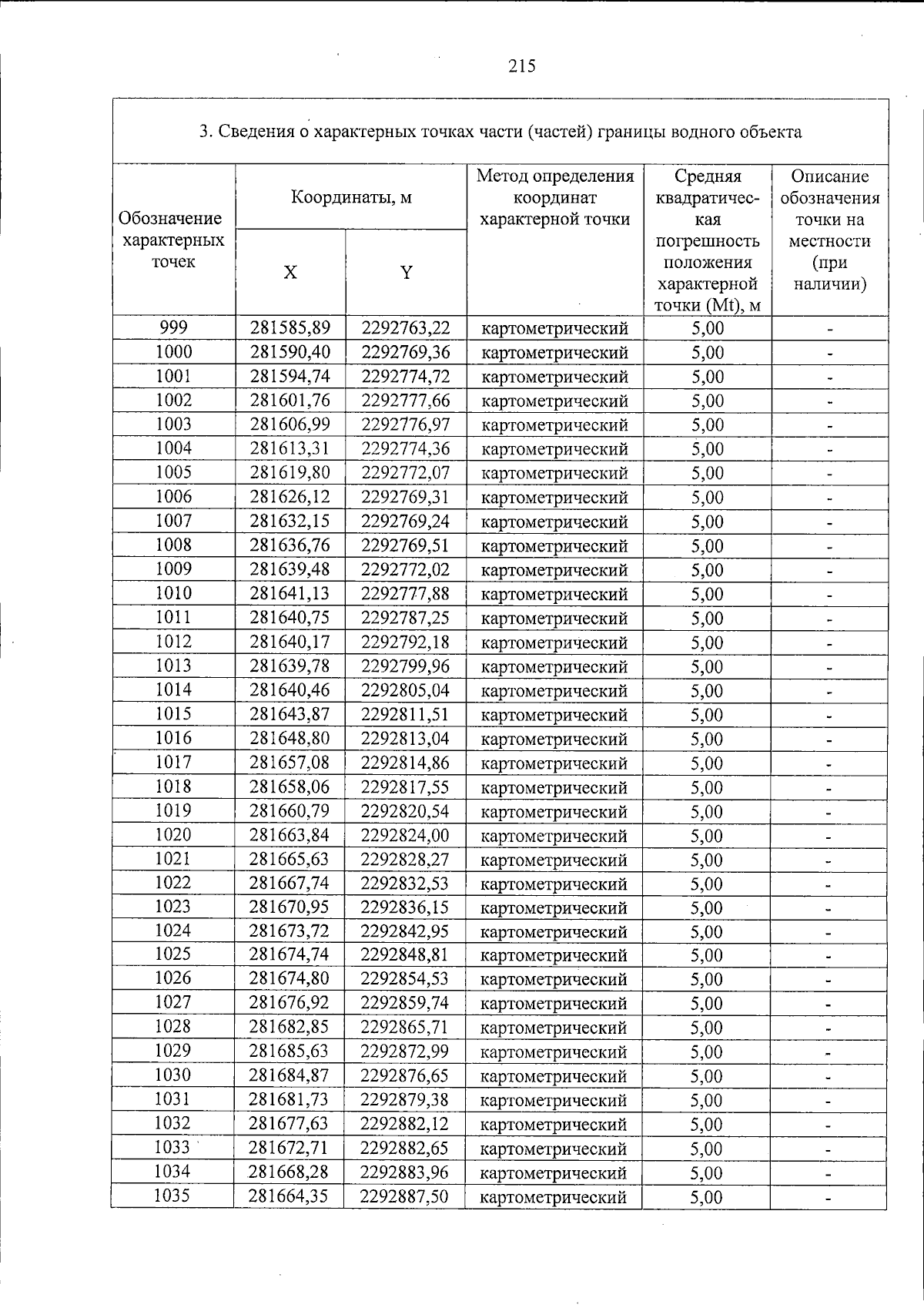 215

3. Сведения о характерных точках части (частей) границы водного объекта

| Обозначение характерных точек | Координаты, м | | Метод определения координат характерной точки | Средняя квадратическая погрешность положения характерной точки (Mt), м | Описание обозначения точки на местности (при наличии) |
|---|---|---|---|---|---|
| | X | Y | | | |
| 999 | 281585,89 | 2292763,22 | картометрический | 5,00 | - |
| 1000 | 281590,40 | 2292769,36 | картометрический | 5,00 | - |
| 1001 | 281594,74 | 2292774,72 | картометрический | 5,00 | - |
| 1002 | 281601,76 | 2292777,66 | картометрический | 5,00 | - |
| 1003 | 281606,99 | 2292776,97 | картометрический | 5,00 | - |
| 1004 | 281613,31 | 2292774,36 | картометрический | 5,00 | - |
| 1005 | 281619,80 | 2292772,07 | картометрический | 5,00 | - |
| 1006 | 281626,12 | 2292769,31 | картометрический | 5,00 | - |
| 1007 | 281632,15 | 2292769,24 | картометрический | 5,00 | - |
| 1008 | 281636,76 | 2292769,51 | картометрический | 5,00 | - |
| 1009 | 281639,48 | 2292772,02 | картометрический | 5,00 | - |
| 1010 | 281641,13 | 2292777,88 | картометрический | 5,00 | - |
| 1011 | 281640,75 | 2292787,25 | картометрический | 5,00 | - |
| 1012 | 281640,17 | 2292792,18 | картометрический | 5,00 | - |
| 1013 | 281639,78 | 2292799,96 | картометрический | 5,00 | - |
| 1014 | 281640,46 | 2292805,04 | картометрический | 5,00 | - |
| 1015 | 281643,87 | 2292811,51 | картометрический | 5,00 | - |
| 1016 | 281648,80 | 2292813,04 | картометрический | 5,00 | - |
| 1017 | 281657,08 | 2292814,86 | картометрический | 5,00 | - |
| 1018 | 281658,06 | 2292817,55 | картометрический | 5,00 | - |
| 1019 | 281660,79 | 2292820,54 | картометрический | 5,00 | - |
| 1020 | 281663,84 | 2292824,00 | картометрический | 5,00 | - |
| 1021 | 281665,63 | 2292828,27 | картометрический | 5,00 | - |
| 1022 | 281667,74 | 2292832,53 | картометрический | 5,00 | - |
| 1023 | 281670,95 | 2292836,15 | картометрический | 5,00 | - |
| 1024 | 281673,72 | 2292842,95 | картометрический | 5,00 | - |
| 1025 | 281674,74 | 2292848,81 | картометрический | 5,00 | - |
| 1026 | 281674,80 | 2292854,53 | картометрический | 5,00 | - |
| 1027 | 281676,92 | 2292859,74 | картометрический | 5,00 | - |
| 1028 | 281682,85 | 2292865,71 | картометрический | 5,00 | - |
| 1029 | 281685,63 | 2292872,99 | картометрический | 5,00 | - |
| 1030 | 281684,87 | 2292876,65 | картометрический | 5,00 | - |
| 1031 | 281681,73 | 2292879,38 | картометрический | 5,00 | - |
| 1032 | 281677,63 | 2292882,12 | картометрический | 5,00 | - |
| 1033 | 281672,71 | 2292882,65 | картометрический | 5,00 | - |
| 1034 | 281668,28 | 2292883,96 | картометрический | 5,00 | - |
| 1035 | 281664,35 | 2292887,50 | картометрический | 5,00 | - |